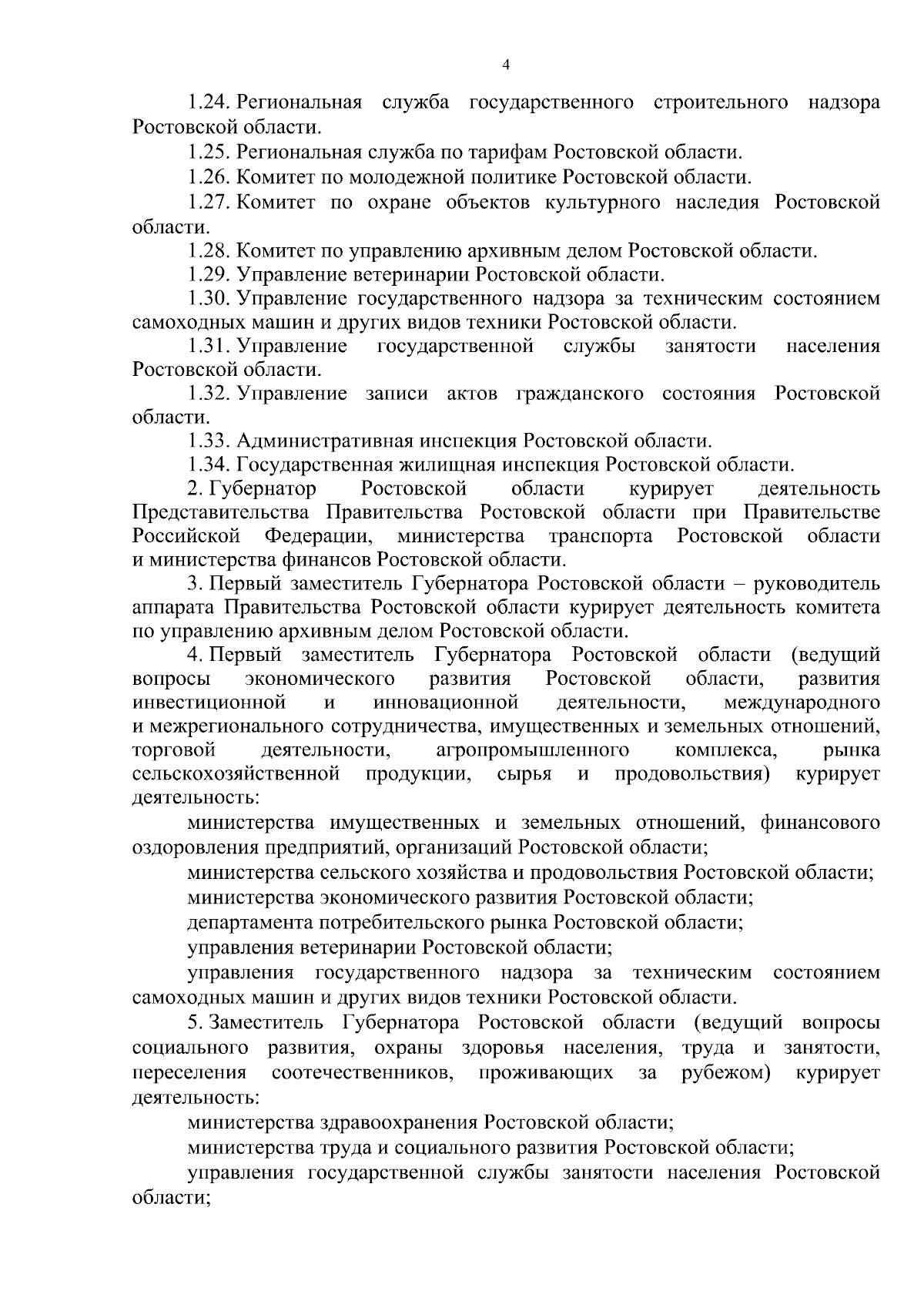 4

1.24. Региональная служба государственного строительного надзора Ростовской области.

1.25. Региональная служба по тарифам Ростовской области.

1.26. Комитет по молодежной политике Ростовской области.

1.27. Комитет по охране объектов культурного наследия Ростовской области.

1.28. Комитет по управлению архивным делом Ростовской области.

1.29. Управление ветеринарии Ростовской области.

1.30. Управление государственного надзора за техническим состоянием самоходных машин и других видов техники Ростовской области.

1.31. Управление государственной службы занятости населения Ростовской области.

1.32. Управление записи актов гражданского состояния Ростовской области.

1.33. Административная инспекция Ростовской области.

1.34. Государственная жилищная инспекция Ростовской области.

2. Губернатор Ростовской области курирует деятельность Представительства Правительства Ростовской области при Правительстве Российской Федерации, министерства транспорта Ростовской области и министерства финансов Ростовской области.

3. Первый заместитель Губернатора Ростовской области – руководитель аппарата Правительства Ростовской области курирует деятельность комитета по управлению архивным делом Ростовской области.

4. Первый заместитель Губернатора Ростовской области (ведущий вопросы экономического развития Ростовской области, развития инвестиционной и инновационной деятельности, международного и межрегионального сотрудничества, имущественных и земельных отношений, торговой деятельности, агропромышленного комплекса, рынка сельскохозяйственной продукции, сырья и продовольствия) курирует деятельность:

министерства имущественных и земельных отношений, финансового оздоровления предприятий, организаций Ростовской области;

министерства сельского хозяйства и продовольствия Ростовской области;

министерства экономического развития Ростовской области;

департамента потребительского рынка Ростовской области;

управления ветеринарии Ростовской области;

управления государственного надзора за техническим состоянием самоходных машин и других видов техники Ростовской области.

5. Заместитель Губернатора Ростовской области (ведущий вопросы социального развития, охраны здоровья населения, труда и занятости, переселения соотечественников, проживающих за рубежом) курирует деятельность:

министерства здравоохранения Ростовской области;

министерства труда и социального развития Ростовской области;

управления государственной службы занятости населения Ростовской области;